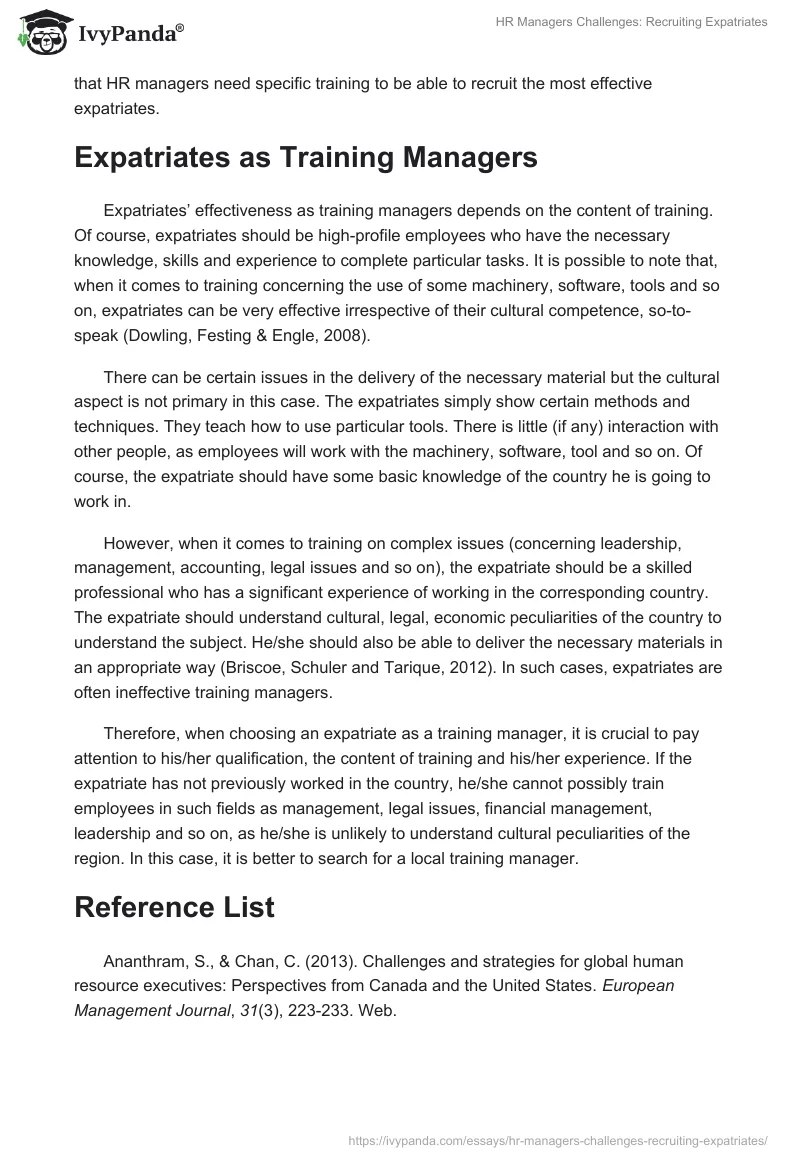 IvyPanda®

HR Managers Challenges: Recruiting Expatriates

that HR managers need specific training to be able to recruit the most effective expatriates.

Expatriates as Training Managers

Expatriates' effectiveness as training managers depends on the content of training. Of course, expatriates should be high-profile employees who have the necessary knowledge, skills and experience to complete particular tasks. It is possible to note that, when it comes to training concerning the use of some machinery, software, tools and so on, expatriates can be very effective irrespective of their cultural competence, so-to-speak (Dowling, Festing & Engle, 2008).

There can be certain issues in the delivery of the necessary material but the cultural aspect is not primary in this case. The expatriates simply show certain methods and techniques. They teach how to use particular tools. There is little (if any) interaction with other people, as employees will work with the machinery, software, tool and so on. Of course, the expatriate should have some basic knowledge of the country he is going to work in.

However, when it comes to training on complex issues (concerning leadership, management, accounting, legal issues and so on), the expatriate should be a skilled professional who has a significant experience of working in the corresponding country. The expatriate should understand cultural, legal, economic peculiarities of the country to understand the subject. He/she should also be able to deliver the necessary materials in an appropriate way (Briscoe, Schuler and Tarique, 2012). In such cases, expatriates are often ineffective training managers.

Therefore, when choosing an expatriate as a training manager, it is crucial to pay attention to his/her qualification, the content of training and his/her experience. If the expatriate has not previously worked in the country, he/she cannot possibly train employees in such fields as management, legal issues, financial management, leadership and so on, as he/she is unlikely to understand cultural peculiarities of the region. In this case, it is better to search for a local training manager.

Reference List

Ananthram, S., & Chan, C. (2013). Challenges and strategies for global human resource executives: Perspectives from Canada and the United States. European Management Journal, 31(3), 223-233. Web.

https://ivypanda.com/essays/hr-managers-challenges-recruiting-expatriates/